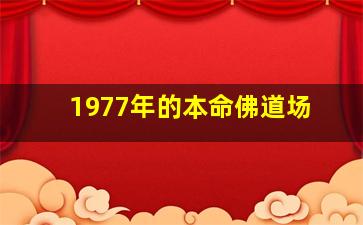 1977年的本命佛道场